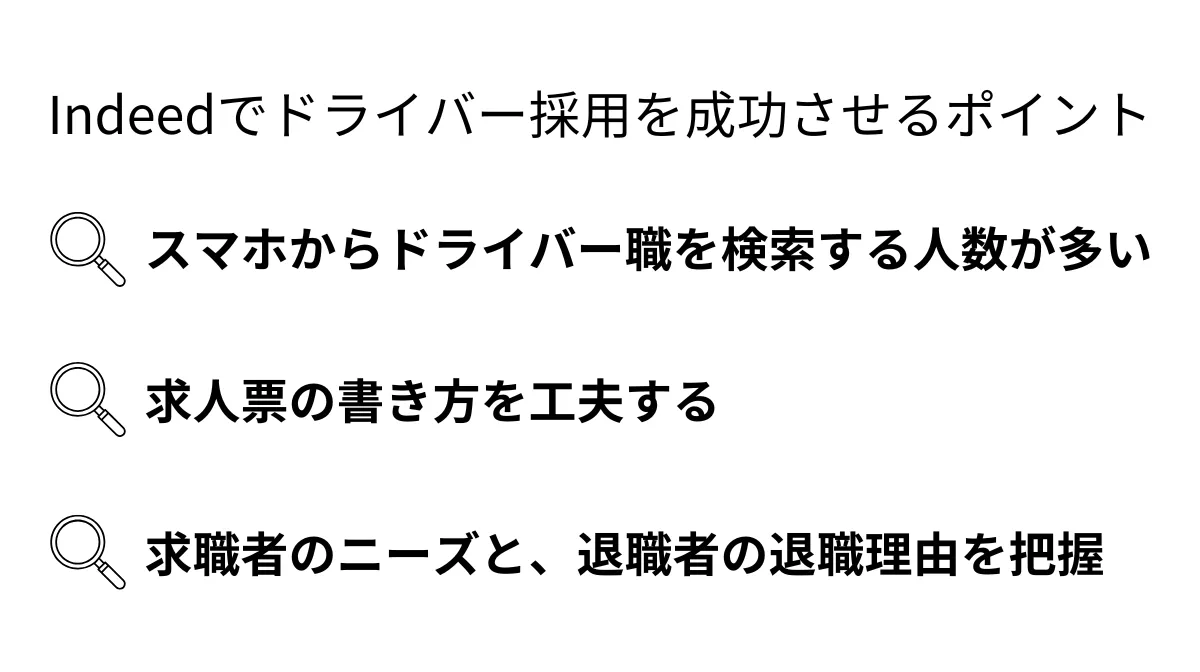 Indeedでドライバー採用を成功させるポイント

スマホからドライバー職を検索する人数が多い

求人票の書き方を工夫する

求職者のニーズと、退職者の退職理由を把握